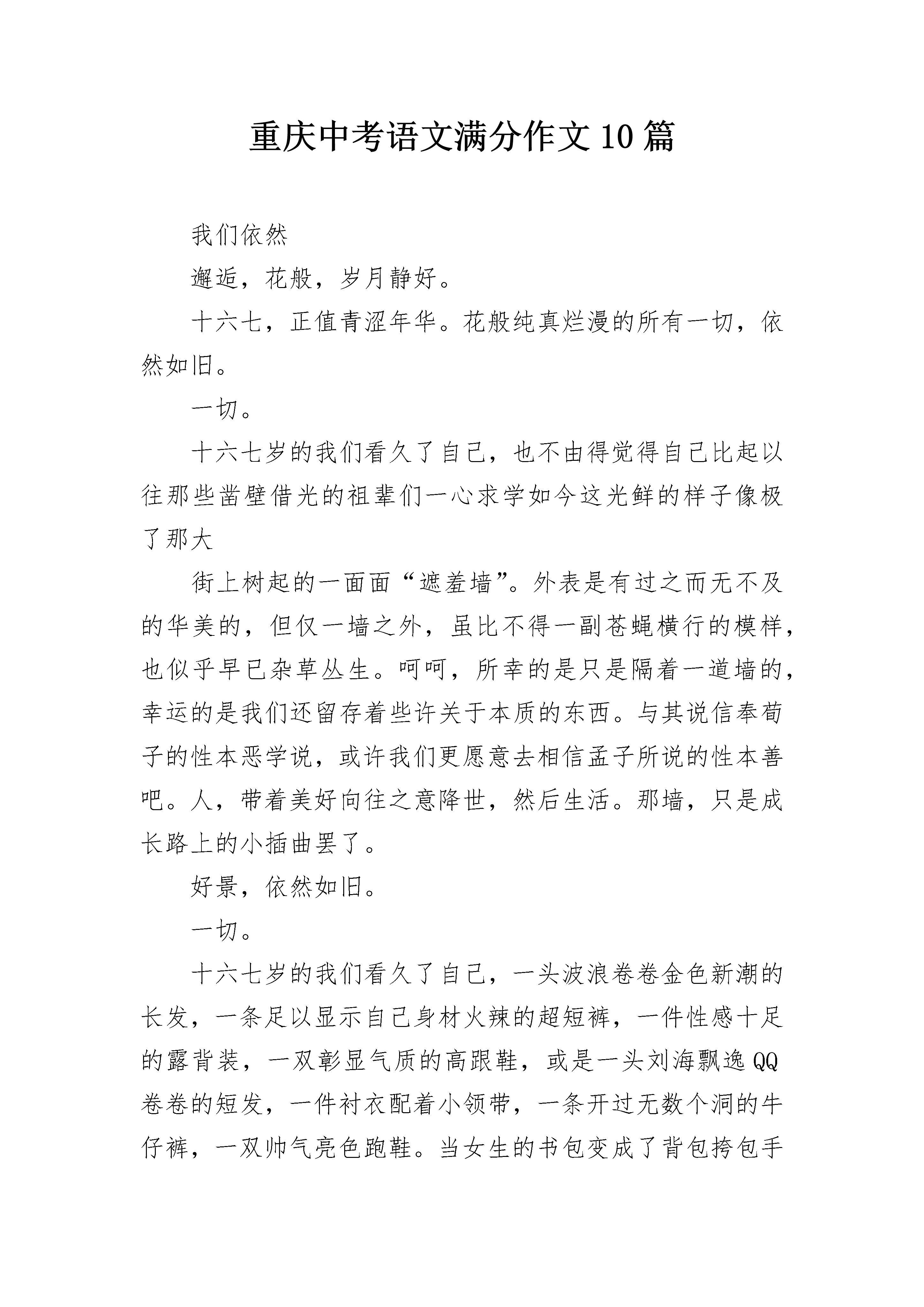 重庆中考语文满分作文10篇

我们依然

邂逅，花般，岁月静好。

十六七，正值青涩年华。花般纯真烂漫的所有一切，依然如旧。

一切。

十六七岁的我们看久了自己，也不由得觉得自己比起以往那些凿壁借光的祖辈们一心求学如今这光鲜的样子像极了那大

街上树起的一面面“遮羞墙”。外表是有过之而无不及的华美的，但仅一墙之外，虽比不得一副苍蝇横行的模样，也似乎早已杂草丛生。呵呵，所幸的是只是隔着一道墙的，幸运的是我们还留存着些许关于本质的东西。与其说信奉荀子的性本恶学说，或许我们更愿意去相信孟子所说的性本善吧。人，带着美好向往之意降世，然后生活。那墙，只是成长路上的小插曲罢了。

好景，依然如旧。

一切。

十六七岁的我们看久了自己，一头波浪卷卷金色新潮的长发，一条足以显示自己身材火辣的超短裤，一件性感十足的露背装，一双彰显气质的高跟鞋，或是一头刘海飘逸QQ卷卷的短发，一件衬衣配着小领带，一条开过无数个洞的牛仔裤，一双帅气亮色跑鞋。当女生的书包变成了背包挎包手